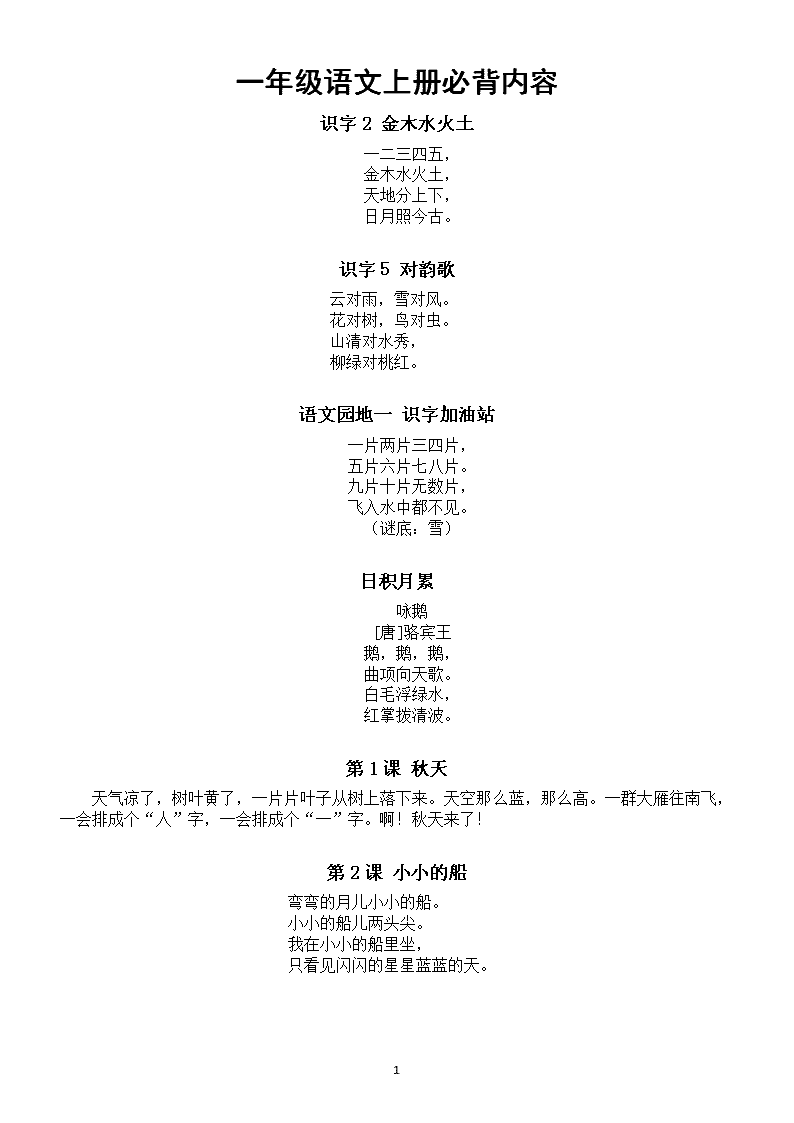 一年级语文上册必背内容

识字 2 金木水火土

一二三四五，
金木水火土，
天地分上下，
日月照今古。

识字 5 对韵歌

云对雨，雪对风。
花对树，鸟对虫。
山清对水秀，
柳绿对桃红。

语文园地一 识字加油站

一片两片三四片，
五片六片七八片。
九片十片无数片，
飞入水中都不见。
（谜底：雪）

日积月累

咏鹅
[唐]骆宾王
鹅，鹅，鹅，
曲项向天歌。
白毛浮绿水，
红掌拨清波。

第 1 课 秋天

天气凉了，树叶黄了，一片片叶子从树上落下来。天空那么蓝，那么高。一群大雁往南飞，一会排成个“人”字，一会排成个“一”字。啊！秋天来了！

第 2 课 小小的船

弯弯的月儿小小的船。
小小的船儿两头尖。
我在小小的船里坐，
只看见闪闪的星星蓝蓝的天。

1